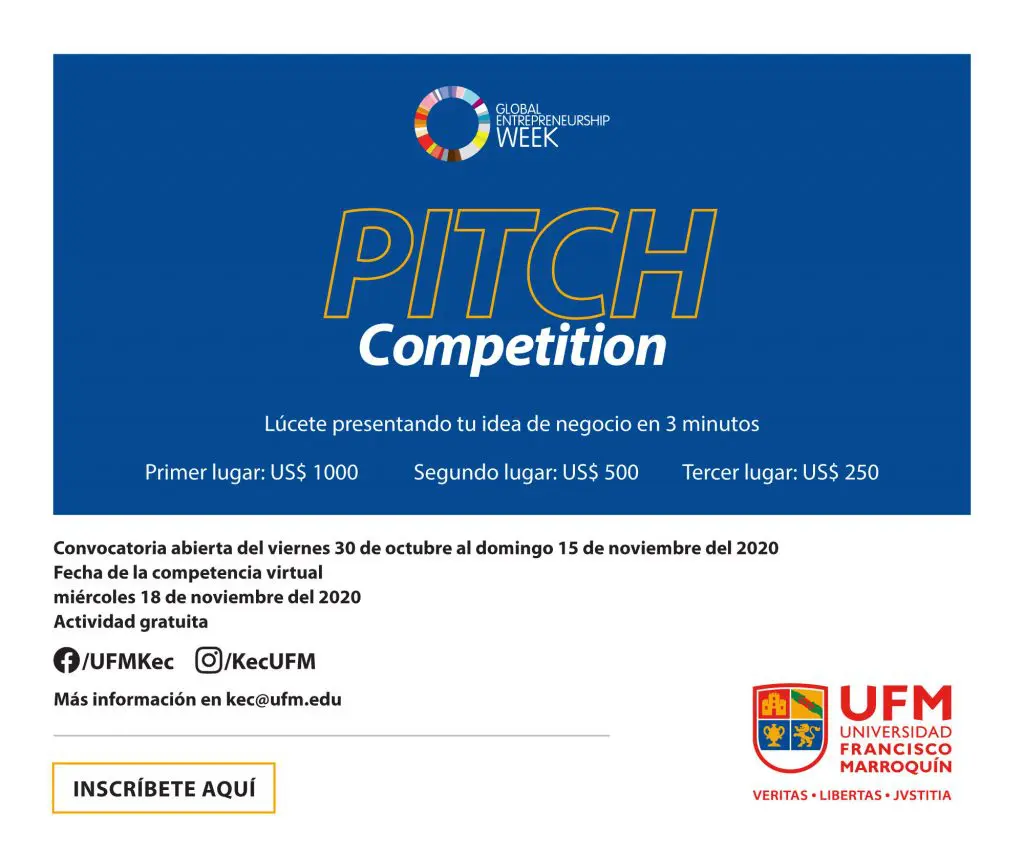 GLOBAL ENTREPRENEURSHIP WEEK

PITCH
Competition

Lúcete presentando tu idea de negocio en 3 minutos

Primer lugar: US$ 1000 Segundo lugar: US$ 500 Tercer lugar: US$ 250

Convocatoria abierta del viernes 30 de octubre al domingo 15 de noviembre del 2020
Fecha de la competencia virtual
miércoles 18 de noviembre del 2020
Actividad gratuita

/UFMKec /KecUFM

Más información en kec@ufm.edu

INSCRÍBETE AQUÍ

UFM
UNIVERSIDAD FRANCISCO MARROQUÍN
VERITAS • LIBERTAS • JVSTITIA